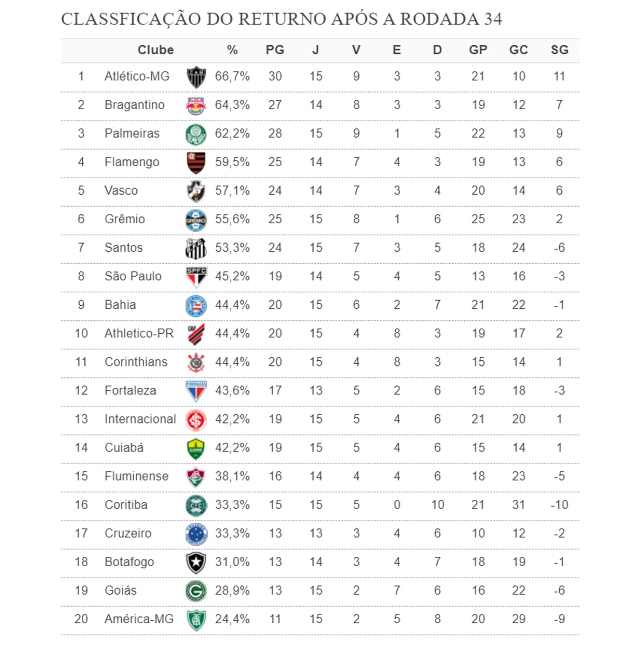 CLASSFICAÇÃO DO RETURNO APÓS A RODADA 34

| | Clube | % | PG | J | V | E | D | GP | GC | SG |
|---|---|---|---|---|---|---|---|---|---|---|
| 1 | Atlético-MG | 66,7% | 30 | 15 | 9 | 3 | 3 | 21 | 10 | 11 |
| 2 | Bragantino | 64,3% | 27 | 14 | 8 | 3 | 3 | 19 | 12 | 7 |
| 3 | Palmeiras | 62,2% | 28 | 15 | 9 | 1 | 5 | 22 | 13 | 9 |
| 4 | Flamengo | 59,5% | 25 | 14 | 7 | 4 | 3 | 19 | 13 | 6 |
| 5 | Vasco | 57,1% | 24 | 14 | 7 | 3 | 4 | 20 | 14 | 6 |
| 6 | Grêmio | 55,6% | 25 | 15 | 8 | 1 | 6 | 25 | 23 | 2 |
| 7 | Santos | 53,3% | 24 | 15 | 7 | 3 | 5 | 18 | 24 | -6 |
| 8 | São Paulo | 45,2% | 19 | 14 | 5 | 4 | 5 | 13 | 16 | -3 |
| 9 | Bahia | 44,4% | 20 | 15 | 6 | 2 | 7 | 21 | 22 | -1 |
| 10 | Athletico-PR | 44,4% | 20 | 15 | 4 | 8 | 3 | 19 | 17 | 2 |
| 11 | Corinthians | 44,4% | 20 | 15 | 4 | 8 | 3 | 15 | 14 | 1 |
| 12 | Fortaleza | 43,6% | 17 | 13 | 5 | 2 | 6 | 15 | 18 | -3 |
| 13 | Internacional | 42,2% | 19 | 15 | 5 | 4 | 6 | 21 | 20 | 1 |
| 14 | Cuiabá | 42,2% | 19 | 15 | 5 | 4 | 6 | 15 | 14 | 1 |
| 15 | Fluminense | 38,1% | 16 | 14 | 4 | 4 | 6 | 18 | 23 | -5 |
| 16 | Coritiba | 33,3% | 15 | 15 | 5 | 0 | 10 | 21 | 31 | -10 |
| 17 | Cruzeiro | 33,3% | 13 | 13 | 3 | 4 | 6 | 10 | 12 | -2 |
| 18 | Botafogo | 31,0% | 13 | 14 | 3 | 4 | 7 | 18 | 19 | -1 |
| 19 | Goiás | 28,9% | 13 | 15 | 2 | 7 | 6 | 16 | 22 | -6 |
| 20 | América-MG | 24,4% | 11 | 15 | 2 | 5 | 8 | 20 | 29 | -9 |